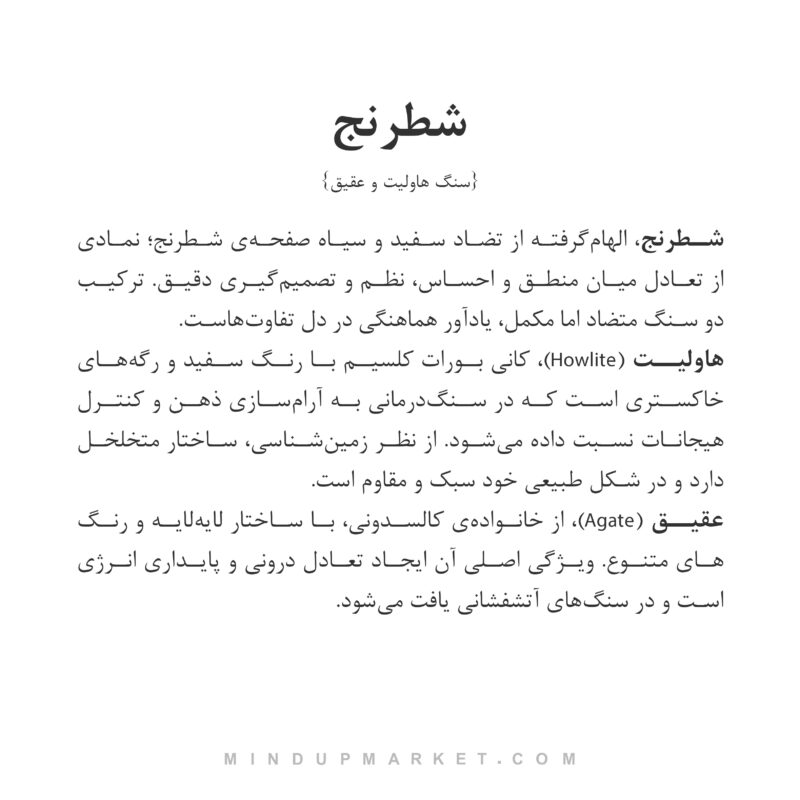 شطرنج

{سنگ هاولیت و عقیق}

شطرنج، الهام‌گرفته از تضاد سفید و سیاه صفحه‌ی شطرنج؛ نمادی از تعادل میان منطق و احساس، نظم و تصمیم‌گیری دقیق. ترکیب دو سنگ متضاد اما مکمل، یادآور هماهنگی در دل تفاوت‌هاست.
هاولیت (Howlite)، کانی بورات کلسیم با رنگ سفید و رگه‌های خاکستری است که در سنگ‌درمانی به آرام‌سازی ذهن و کنترل هیجانات نسبت داده می‌شود. از نظر زمین‌شناسی، ساختار متخلخل دارد و در شکل طبیعی خود سبک و مقاوم است.
عقیق (Agate)، از خانواده‌ی کالسدونی، با ساختار لایه‌لایه و رنگ های متنوع. ویژگی اصلی آن ایجاد تعادل درونی و پایداری انرژی است و در سنگ‌های آتشفشانی یافت می‌شود.

MINDUPMARKET.COM